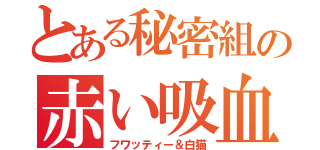 とある秘密組の
赤い吸血
フワッティー＆白猫